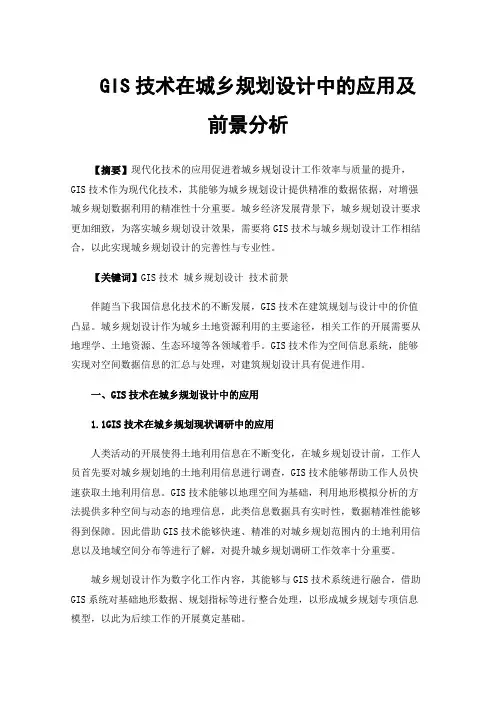 GIS 技术在城乡规划设计中的应用及前景分析

【摘要】现代化技术的应用促进着城乡规划设计工作效率与质量的提升，GIS 技术作为现代化技术，其能够为城乡规划设计提供精准的数据依据，对增强城乡规划数据利用的精准性十分重要。城乡经济发展背景下，城乡规划设计要求更加细致，为落实城乡规划设计效果，需要将 GIS 技术与城乡规划设计工作相结合，以此实现城乡规划设计的完善性与专业性。

【关键词】GIS 技术 城乡规划设计 技术前景

伴随当下我国信息化技术的不断发展，GIS 技术在建筑规划与设计中的价值凸显。城乡规划设计作为城乡土地资源利用的主要途径，相关工作的开展需要从地理学、土地资源、生态环境等各领域着手。GIS 技术作为空间信息系统，能够实现对空间数据信息的汇总与处理，对建筑规划设计具有促进作用。

一、GIS 技术在城乡规划设计中的应用

1.1GIS 技术在城乡规划现状调研中的应用

人类活动的开展使得土地利用信息在不断变化，在城乡规划设计前，工作人员首先要对城乡规划地的土地利用信息进行调查，GIS 技术能够帮助工作人员快速获取土地利用信息。GIS 技术能够以地理空间为基础，利用地形模拟分析的方法提供多种空间与动态的地理信息，此类信息数据具有实时性，数据精准性能够得到保障。因此借助 GIS 技术能够快速、精准的对城乡规划范围内的土地利用信息以及地域空间分布等进行了解，对提升城乡规划调研工作效率十分重要。

城乡规划设计作为数字化工作内容，其能够与 GIS 技术系统进行融合，借助 GIS 系统对基础地形数据、规划指标等进行整合处理，以形成城乡规划专项信息模型，以此为后续工作的开展奠定基础。